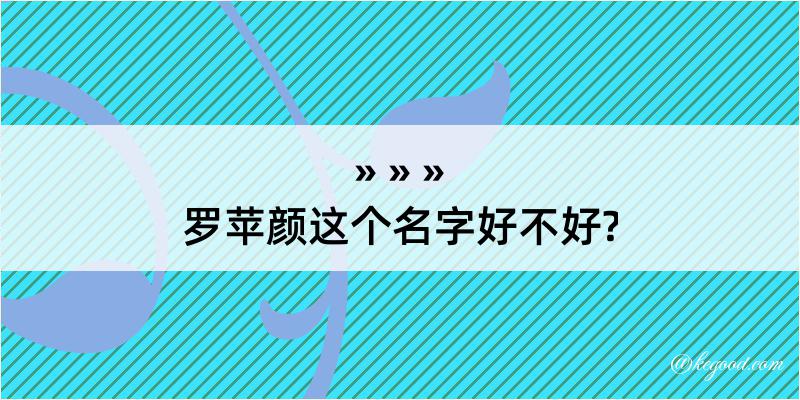 » » »

罗苹颜这个名字好不好?

@kegood.com